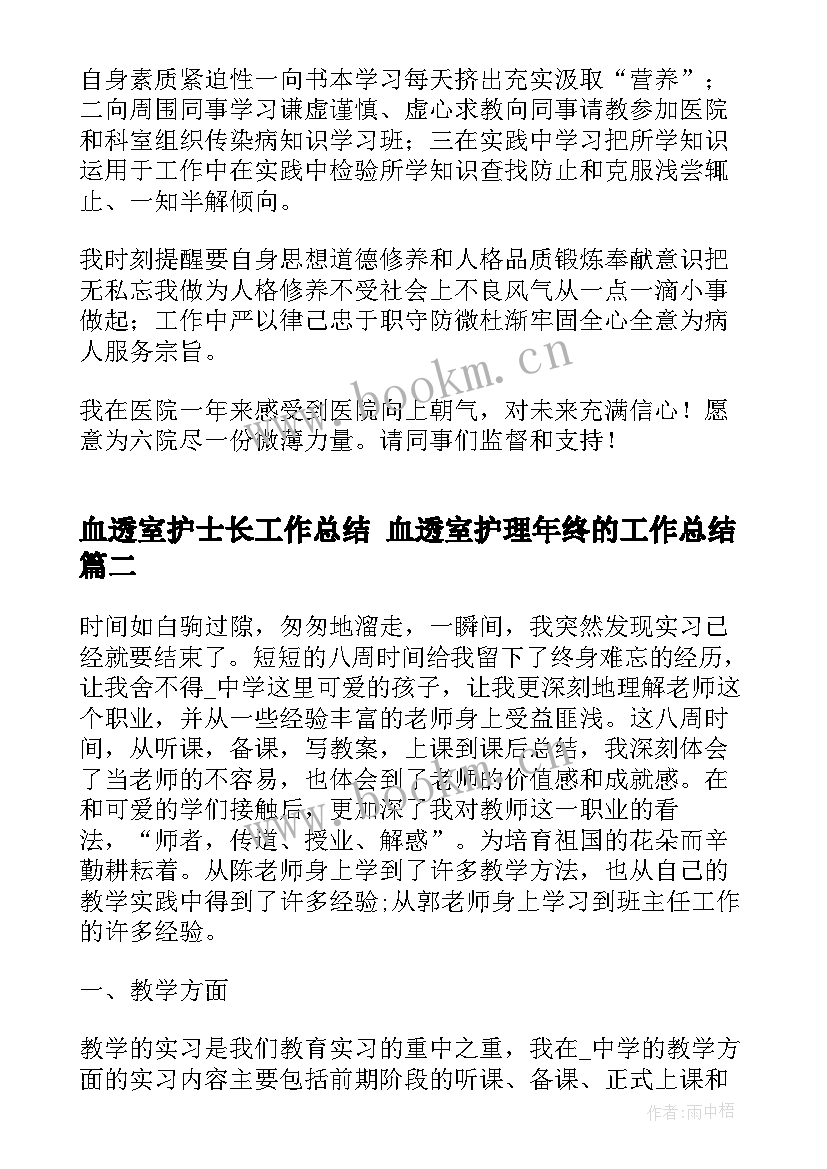 自身素质紧迫性一向书本学习每天挤出充实汲取“营养”；二向周围同事学习谦虚谨慎、虚心求教向同事请教参加医院和科室组织传染病知识学习班；三在实践中学习把所学知识运用于工作中在实践中检验所学知识查找防止和克服浅尝辄止、一知半解倾向。

我时刻提醒要自身思想道德修养和人格品质锻炼奉献意识把无私忘我做为人格修养不受社会上不良风气从一点一滴小事做起；工作中严以律己忠于职守防微杜渐牢固全心全意为病人服务宗旨。

我在医院一年来感受到医院向上朝气，对未来充满信心！愿意为六院尽一份微薄力量。请同事们监督和支持！

www.bookm.cn

血透室护士长工作总结 血透室护理年终的工作总结篇二

时间如白驹过隙，匆匆地溜走，一瞬间，我突然发现实习已经就要结束了。短短的八周时间给我留下了终身难忘的经历，让我舍不得_中学这里可爱的孩子，让我更深刻地理解老师这个职业，并从一些经验丰富的老师身上受益匪浅。这八周时间，从听课，备课，写教案，上课到课后总结，我深刻体会了当老师的不容易，也体会到了老师的价值感和成就感。在和可爱的学们接触后，更加深了我对教师这一职业的看法，“师者，传道、授业、解惑”。为培育祖国的花朵而辛勤耕耘着。从陈老师身上学到了许多教学方法，也从自己的教学实践中得到了许多经验;从郭老师身上学习到班主任工作的许多经验。

一、教学方面

教学的实习是我们教育实习的重中之重，我在_中学的教学方面的实习内容主要包括前期阶段的听课、备课、正式上课和

作者:雨中梧